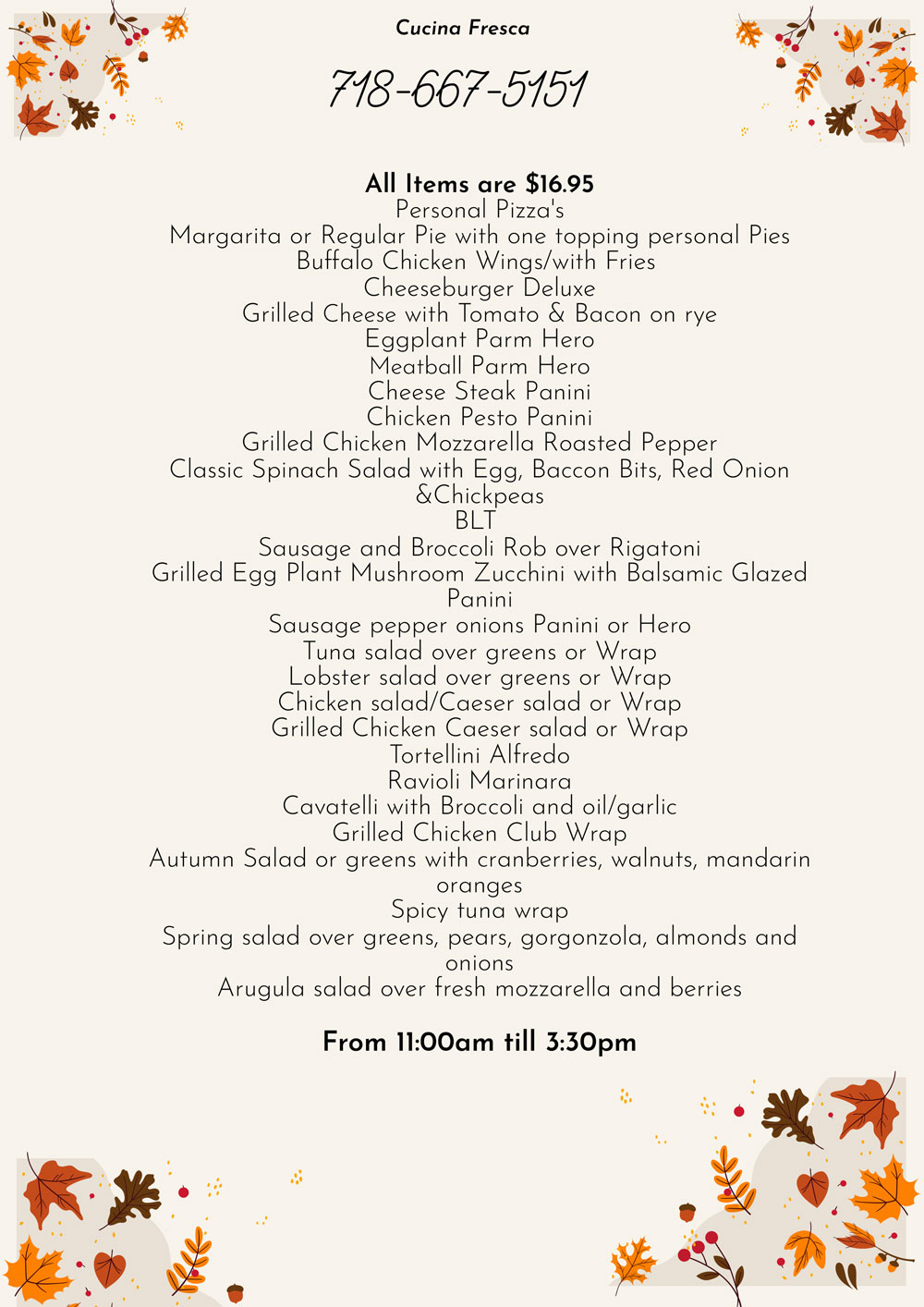 Cucina Fresca

718-667-5151

All Items are $16.95
Personal Pizza's
Margarita or Regular Pie with one topping personal Pies
Buffalo Chicken Wings/with Fries
Cheeseburger Deluxe
Grilled Cheese with Tomato & Bacon on rye
Eggplant Parm Hero
Meatball Parm Hero
Cheese Steak Panini
Chicken Pesto Panini
Grilled Chicken Mozzarella Roasted Pepper
Classic Spinach Salad with Egg, Baccon Bits, Red Onion &Chickpeas
BLT
Sausage and Broccoli Rob over Rigatoni
Grilled Egg Plant Mushroom Zucchini with Balsamic Glazed Panini
Sausage pepper onions Panini or Hero
Tuna salad over greens or Wrap
Lobster salad over greens or Wrap
Chicken salad/Caeser salad or Wrap
Grilled Chicken Caeser salad or Wrap
Tortellini Alfredo
Ravioli Marinara
Cavatelli with Broccoli and oil/garlic
Grilled Chicken Club Wrap
Autumn Salad or greens with cranberries, walnuts, mandarin oranges
Spicy tuna wrap
Spring salad over greens, pears, gorgonzola, almonds and onions
Arugula salad over fresh mozzarella and berries

From 11:00am till 3:30pm